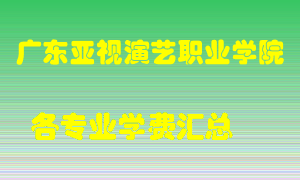 广东亚视演艺职业学院

各专业学费汇总